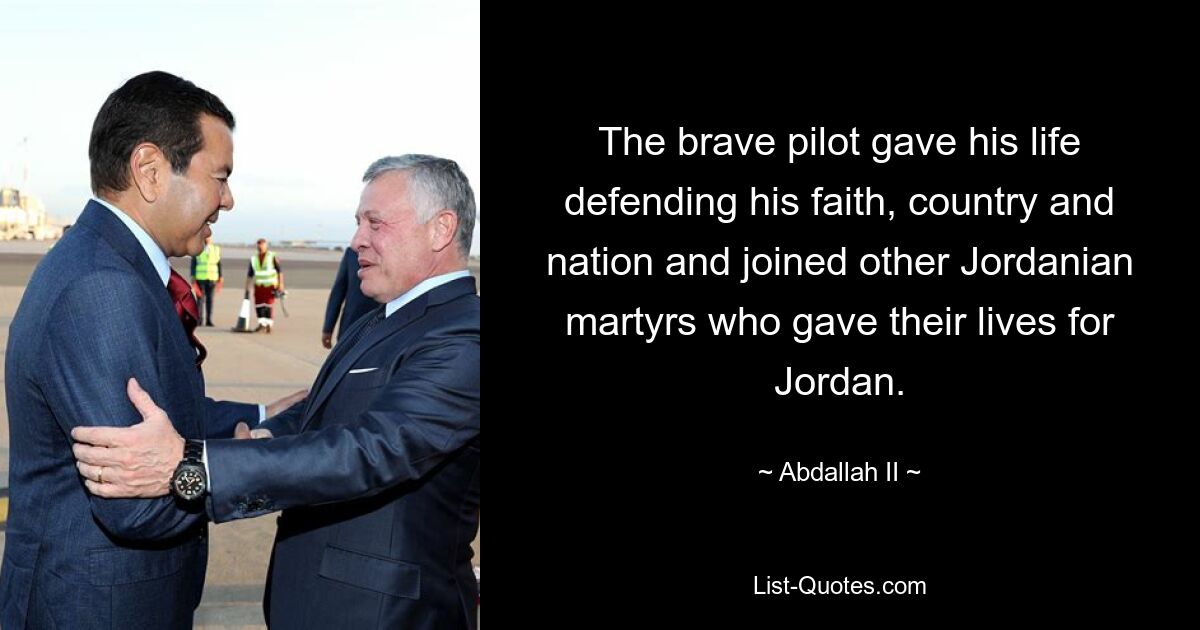 The brave pilot gave his life defending his faith, country and nation and joined other Jordanian martyrs who gave their lives for Jordan.

~ Abdallah II ~

List-Quotes.com